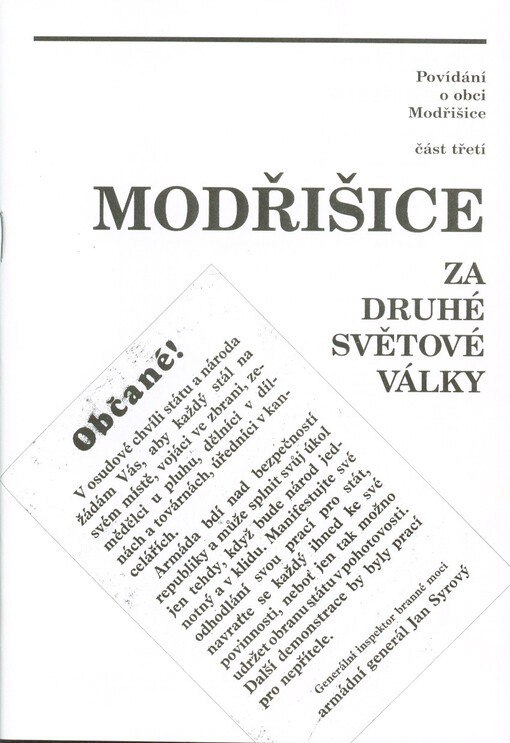 Povídání
o obci
Modřišice

část třetí

MODŘIŠICE

ZA
DRUHÉ
SVĚTOVÉ
VÁLKY

Občané!

V osudové chvíli státu a národa žádám Vás, aby každý stál na svém místě, vojáci ve zbrani, zemědělci u pluhu, dělníci v dílnách a továrnách, úředníci v kancelářích.

Armáda bdí nad bezpečností republiky a může splnit svůj úkol jen tehdy, když bude národ jednotný a v klidu. Manifestujte své odhodlání svou prací pro stát, navraťte se každý ihned ke své povinnosti, neboť jen tak možno udržet obranu státu v pohotovosti. Další demonstrace by byly prací pro nepřítele.

Generální inspektor branné moci
armádní generál Jan Syrový